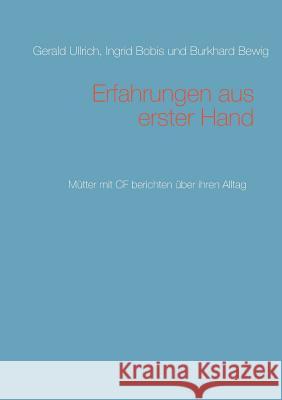 Gerald Ullrich, Ingrid Bobis und Burkhard Bewig

Erfahrungen aus erster Hand

Mütter mit CF berichten über ihren Alltag

Kraina Książek